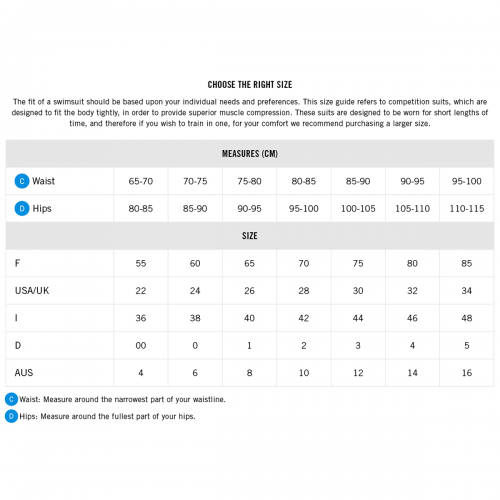 CHOOSE THE RIGHT SIZE

The fit of a swimsuit should be based upon your individual needs and preferences. This size guide refers to competition suits, which are designed to fit the body tightly, in order to provide superior muscle compression. These suits are designed to be worn for short lengths of time, and therefore if you wish to train in one, for your comfort we recommend purchasing a larger size.

| MEASURES (CM) | | | | | | | |
|---|---|---|---|---|---|---|---|
| C Waist | 65-70 | 70-75 | 75-80 | 80-85 | 85-90 | 90-95 | 95-100 |
| D Hips | 80-85 | 85-90 | 90-95 | 95-100 | 100-105 | 105-110 | 110-115 |
| SIZE | | | | | | | |
| F | 55 | 60 | 65 | 70 | 75 | 80 | 85 |
| USA/UK | 22 | 24 | 26 | 28 | 30 | 32 | 34 |
| I | 36 | 38 | 40 | 42 | 44 | 46 | 48 |
| D | 00 | 0 | 1 | 2 | 3 | 4 | 5 |
| AUS | 4 | 6 | 8 | 10 | 12 | 14 | 16 |

C Waist: Measure around the narrowest part of your waistline.
D Hips: Measure around the fullest part of your hips.